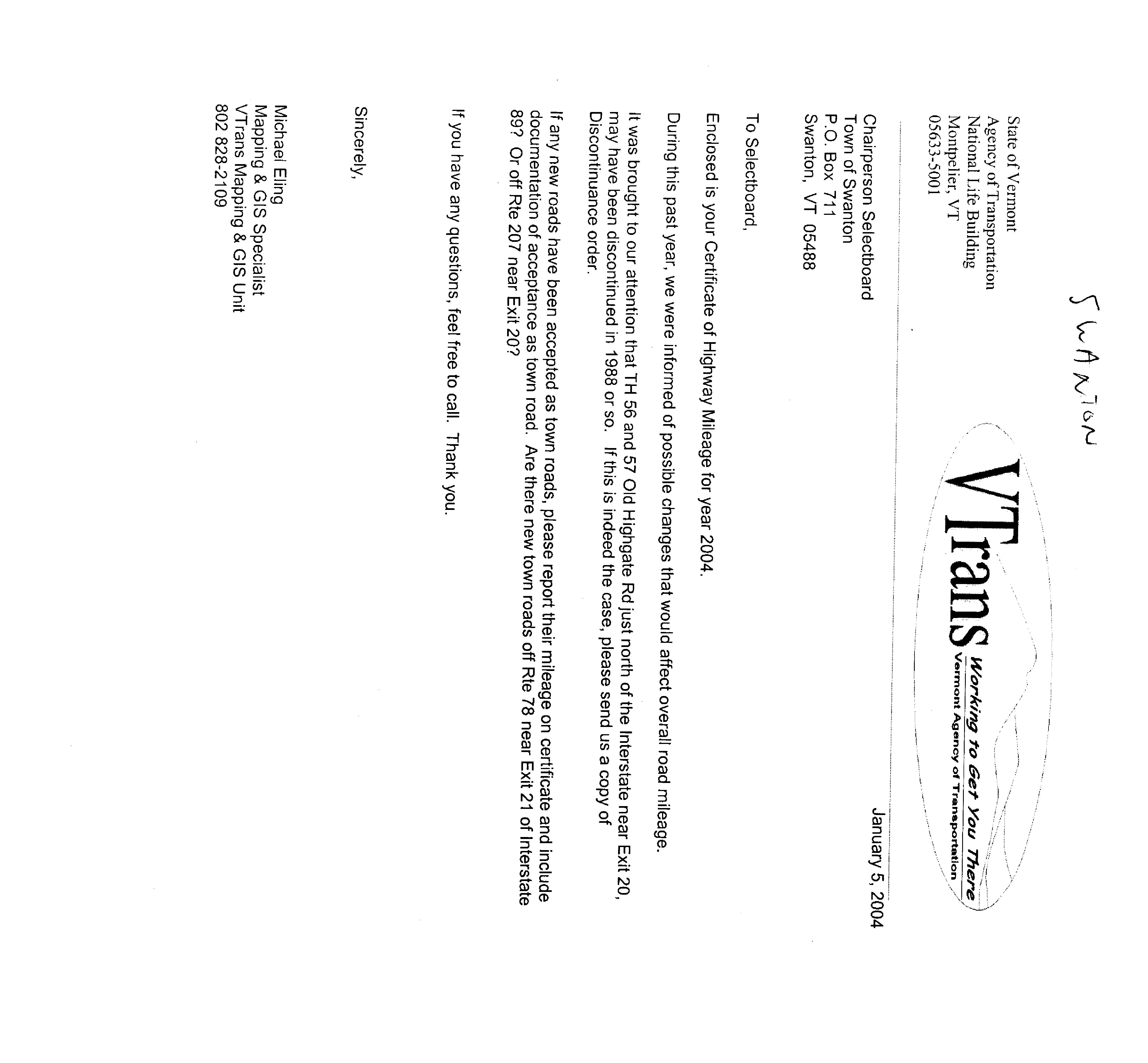 SWANTON

State of Vermont
Agency of Transportation
National Life Building
Montpelier, VT
05633-5001

VTrans
Working to Get You There
Vermont Agency of Transportation

January 5, 2004

Chairperson Selectboard
Town of Swanton
P.O. Box 711
Swanton, VT 05488

To Selectboard,

Enclosed is your Certificate of Highway Mileage for year 2004.

During this past year, we were informed of possible changes that would affect overall road mileage.

It was brought to our attention that TH 56 and 57 Old Highgate Rd just north of the Interstate near Exit 20, may have been discontinued in 1988 or so. If this is indeed the case, please send us a copy of Discontinuance order.

If any new roads have been accepted as town roads, please report their mileage on certificate and include documentation of acceptance as town road. Are there new town roads off Rte 78 near Exit 21 of Interstate 89? Or off Rte 207 near Exit 20?

If you have any questions, feel free to call. Thank you.

Sincerely,

Michael Eling
Mapping & GIS Specialist
VTrans Mapping & GIS Unit
802 828-2109